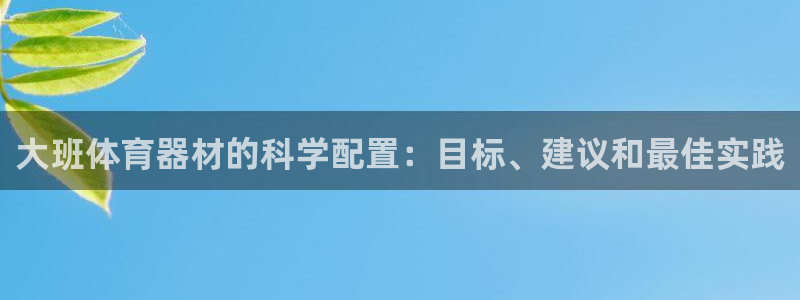 大班体育器材的科学配置：目标、建议和最佳实践